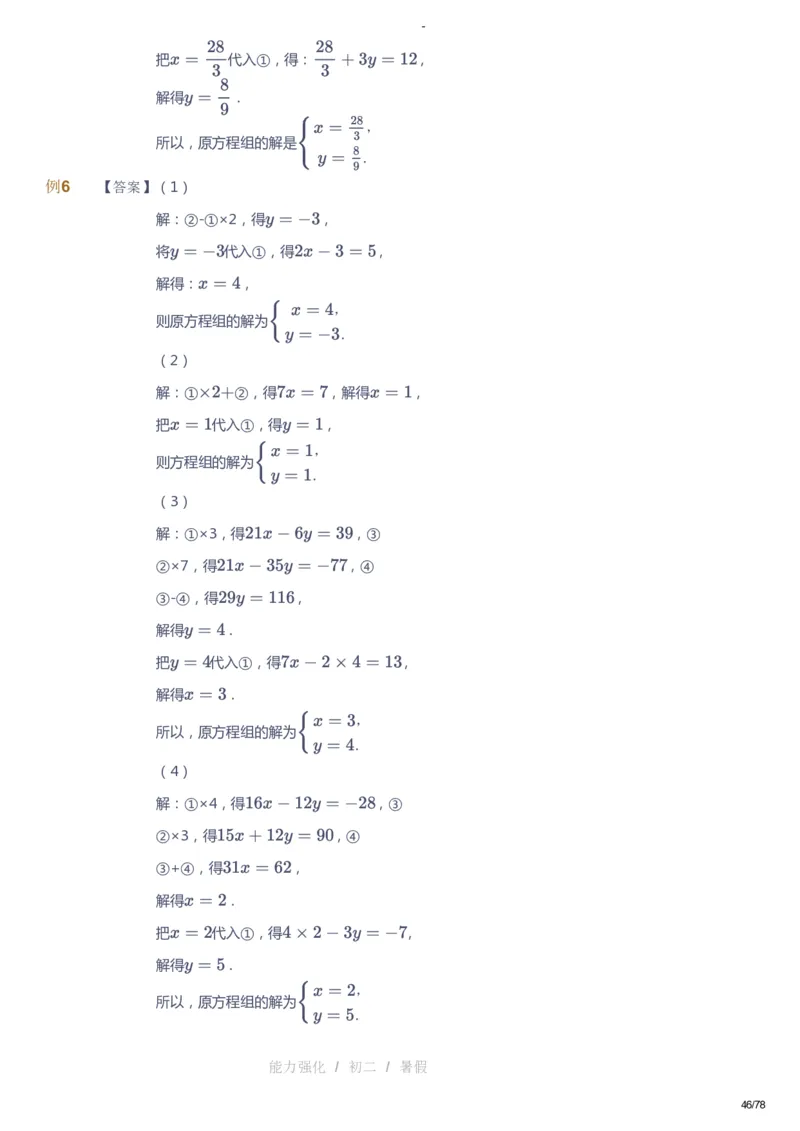 把$x=\frac{28}{3}$代入①，得：$\frac{28}{3}+3y=12$，

解得$y=\frac{8}{9}$．

所以，原方程组的解是$\begin{cases}x=\frac{28}{3},\\y=\frac{8}{9}.\end{cases}$

例6 【答案】（1）

解：②-①×2，得$y=-3$，

将$y=-3$代入①，得$2x-3=5$，

解得：$x=4$，

则原方程组的解为$\begin{cases}x=4,\\y=-3.\end{cases}$

（2）

解：①×2+②，得$7x=7$，解得$x=1$，

把$x=1$代入①，得$y=1$，

则方程组的解为$\begin{cases}x=1,\\y=1.\end{cases}$

（3）

解：①×3，得$21x-6y=39$，③

②×7，得$21x-35y=-77$，④

③-④，得$29y=116$，

解得$y=4$．

把$y=4$代入①，得$7x-2\times4=13$，

解得$x=3$．

所以，原方程组的解为$\begin{cases}x=3,\\y=4.\end{cases}$

（4）

解：①×4，得$16x-12y=-28$，③

②×3，得$15x+12y=90$，④

③+④，得$31x=62$，

解得$x=2$．

把$x=2$代入①，得$4\times2-3y=-7$，

解得$y=5$．

所以，原方程组的解为$\begin{cases}x=2,\\y=5.\end{cases}$

能力强化 / 初二 / 暑假

46/78